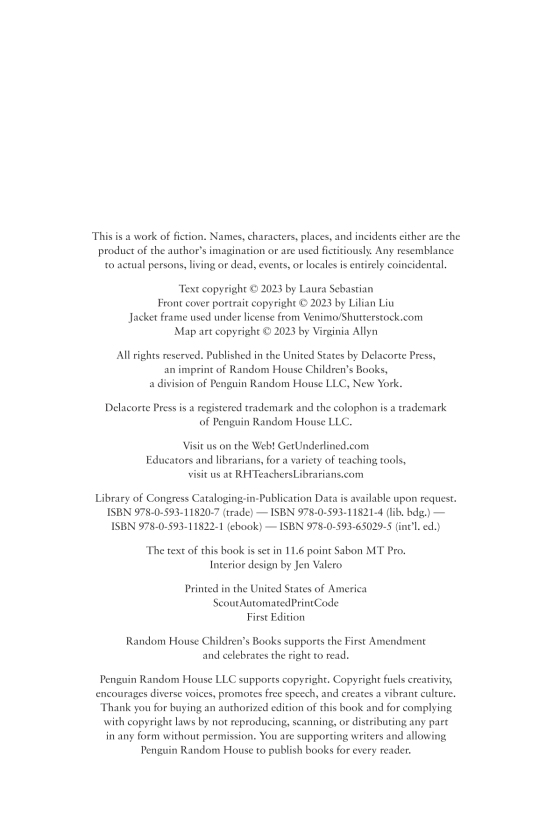 This is a work of fiction. Names, characters, places, and incidents either are the product of the author's imagination or are used fictitiously. Any resemblance to actual persons, living or dead, events, or locales is entirely coincidental.

Text copyright © 2023 by Laura Sebastian
Front cover portrait copyright © 2023 by Lilian Liu
Jacket frame used under license from Venimo/Shutterstock.com
Map art copyright © 2023 by Virginia Allyn

All rights reserved. Published in the United States by Delacorte Press, an imprint of Random House Children's Books, a division of Penguin Random House LLC, New York.

Delacorte Press is a registered trademark and the colophon is a trademark of Penguin Random House LLC.

Visit us on the Web! GetUnderlined.com
Educators and librarians, for a variety of teaching tools, visit us at RHTeachersLibrarians.com

Library of Congress Cataloging-in-Publication Data is available upon request.
ISBN 978-0-593-11820-7 (trade) — ISBN 978-0-593-11821-4 (lib. bdg.) — ISBN 978-0-593-11822-1 (ebook) — ISBN 978-0-593-65029-5 (int'l. ed.)

The text of this book is set in 11.6 point Sabon MT Pro.
Interior design by Jen Valero

Printed in the United States of America
ScoutAutomatedPrintCode
First Edition

Random House Children's Books supports the First Amendment and celebrates the right to read.

Penguin Random House LLC supports copyright. Copyright fuels creativity, encourages diverse voices, promotes free speech, and creates a vibrant culture. Thank you for buying an authorized edition of this book and for complying with copyright laws by not reproducing, scanning, or distributing any part in any form without permission. You are supporting writers and allowing Penguin Random House to publish books for every reader.